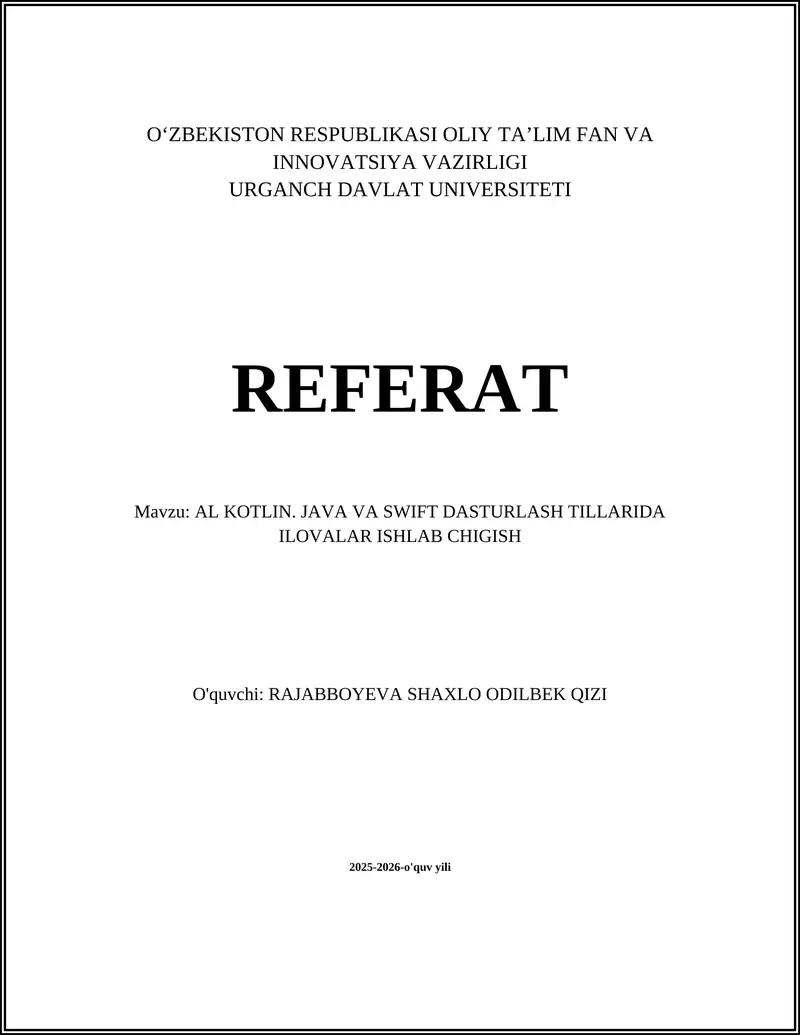 O'ZBEKISTON RESPUBLIKASI OLIY TA'LIM FAN VA
INNOVATSIYA VAZIRLIGI
URGANCH DAVLAT UNIVERSITETI

REFERAT

Mavzu: AL KOTLIN. JAVA VA SWIFT DASTURLASH TILLARIDA ILOVALAR ISHLAB CHIGISH

O'quvchi: RAJABBOYEVA SHAXLO ODILBEK QIZI

2025-2026-o'quv yili